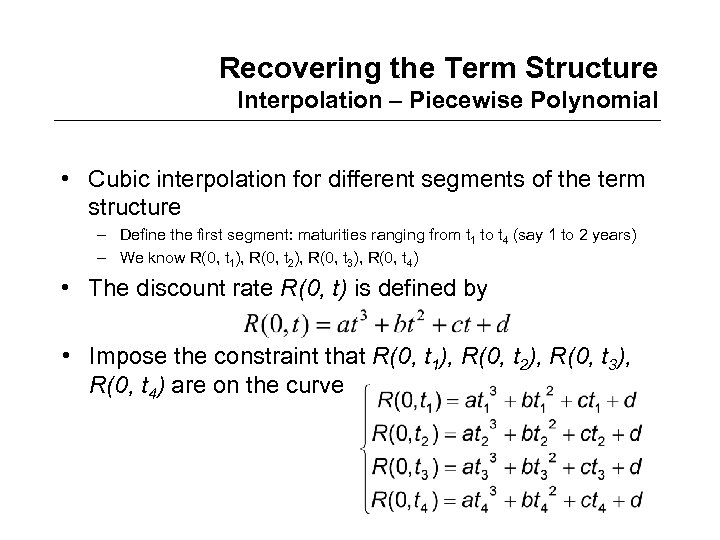 Recovering the Term Structure
Interpolation – Piecewise Polynomial

• Cubic interpolation for different segments of the term structure
– Define the first segment: maturities ranging from $t_1$ to $t_4$ (say 1 to 2 years)
– We know $R(0, t_1)$, $R(0, t_2)$, $R(0, t_3)$, $R(0, t_4)$

• The discount rate $R(0, t)$ is defined by

$R(0,t) = at^3 + bt^2 + ct + d$

• Impose the constraint that $R(0, t_1)$, $R(0, t_2)$, $R(0, t_3)$, $R(0, t_4)$ are on the curve

$\begin{cases} R(0,t_1) = at_1^3 + bt_1^2 + ct_1 + d \\ R(0,t_2) = at_2^3 + bt_2^2 + ct_2 + d \\ R(0,t_3) = at_3^3 + bt_3^2 + ct_3 + d \\ R(0,t_4) = at_4^3 + bt_4^2 + ct_4 + d \end{cases}$